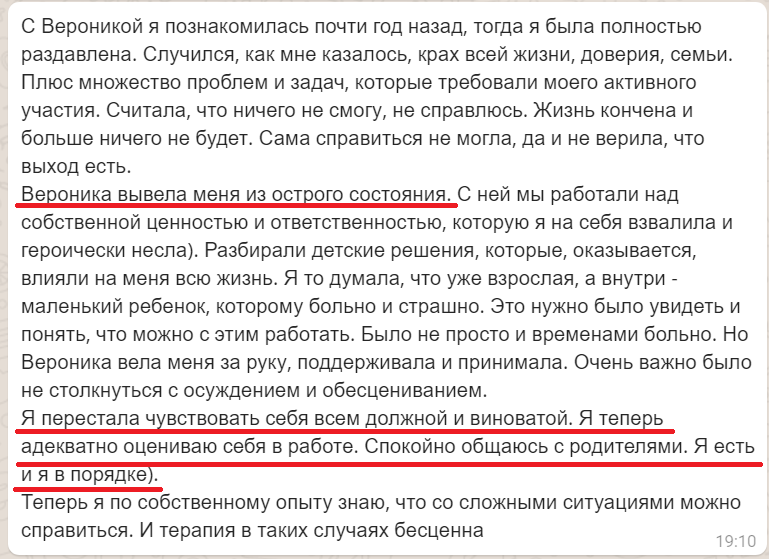 С Вероникой я познакомилась почти год назад, тогда я была полностью раздавлена. Случился, как мне казалось, крах всей жизни, доверия, семьи. Плюс множество проблем и задач, которые требовали моего активного участия. Считала, что ничего не смогу, не справлюсь. Жизнь кончена и больше ничего не будет. Сама справиться не могла, да и не верила, что выход есть.
Вероника вывела меня из острого состояния. С ней мы работали над собственной ценностью и ответственностью, которую я на себя взвалила и героически несла). Разбирали детские решения, которые, оказывается, влияли на меня всю жизнь. Я то думала, что уже взрослая, а внутри - маленький ребенок, которому больно и страшно. Это нужно было увидеть и понять, что можно с этим работать. Было не просто и временами больно. Но Вероника вела меня за руку, поддерживала и принимала. Очень важно было не столкнуться с осуждением и обесцениванием.
Я перестала чувствовать себя всем должной и виноватой. Я теперь адекватно оцениваю себя в работе. Спокойно общаюсь с родителями. Я есть и я в порядке).
Теперь я по собственному опыту знаю, что со сложными ситуациями можно справиться. И терапия в таких случаях бесценна
19:10